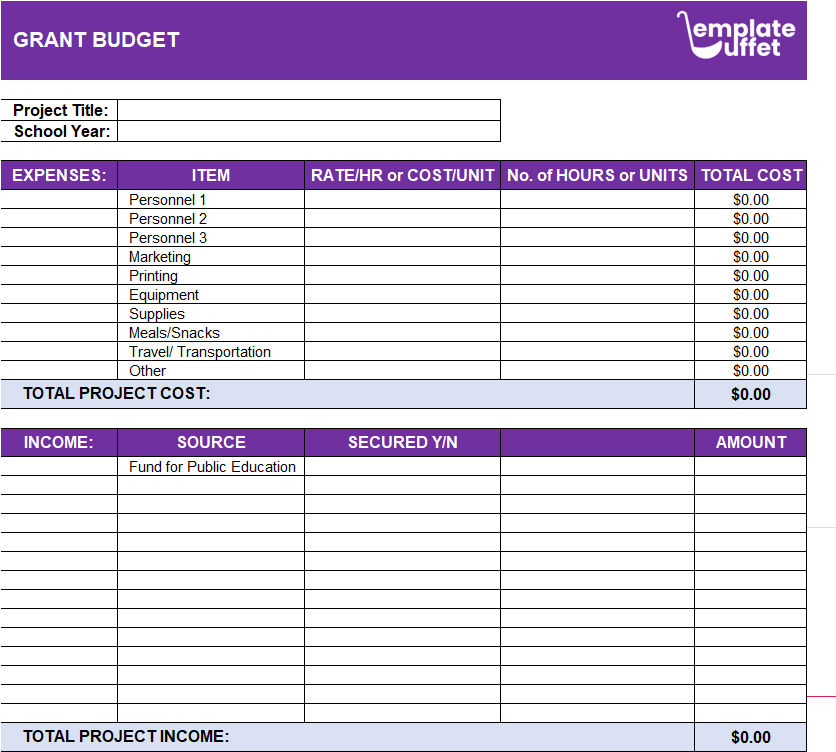 GRANT BUDGET

emplate uffet

| Project Title: | |
|---|---|
| School Year: | |

| EXPENSES: | ITEM | RATE/HR or COST/UNIT | No. of HOURS or UNITS | TOTAL COST |
|---|---|---|---|---|
| | Personnel 1 | | | $0.00 |
| | Personnel 2 | | | $0.00 |
| | Personnel 3 | | | $0.00 |
| | Marketing | | | $0.00 |
| | Printing | | | $0.00 |
| | Equipment | | | $0.00 |
| | Supplies | | | $0.00 |
| | Meals/Snacks | | | $0.00 |
| | Travel/ Transportation | | | $0.00 |
| | Other | | | $0.00 |
| TOTAL PROJECT COST: | | | | $0.00 |

| INCOME: | SOURCE | SECURED Y/N | | AMOUNT |
|---|---|---|---|---|
| | Fund for Public Education | | | |
| | | | | |
| | | | | |
| | | | | |
| | | | | |
| | | | | |
| | | | | |
| | | | | |
| | | | | |
| | | | | |
| | | | | |
| | | | | |
| | | | | |
| | | | | |
| TOTAL PROJECT INCOME: | | | | $0.00 |